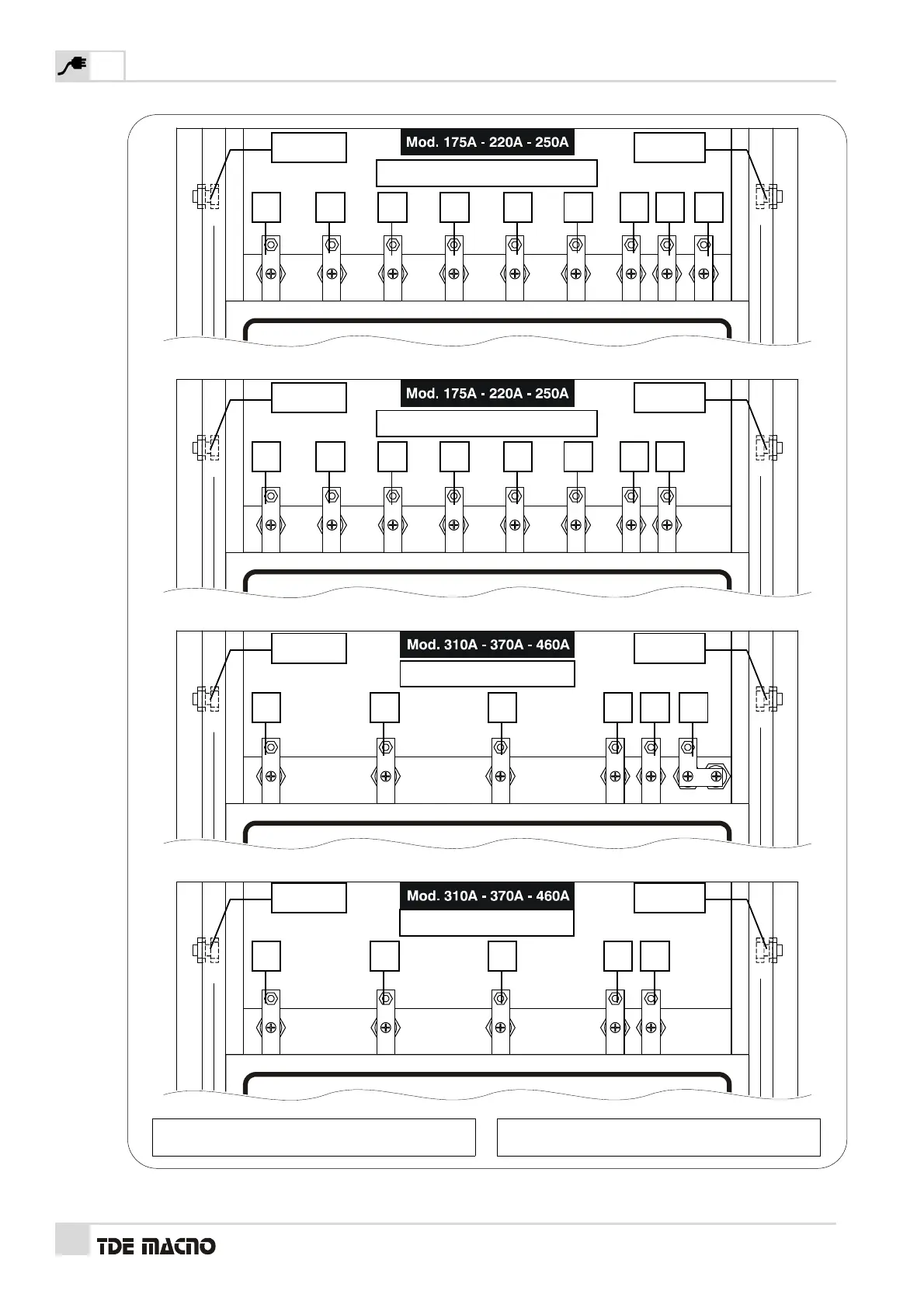 Mod. 175A - 220A - 250A

Mod. 175A - 220A - 250A

Mod. 310A - 370A - 460A

Mod. 310A - 370A - 460A

TDE MACNO